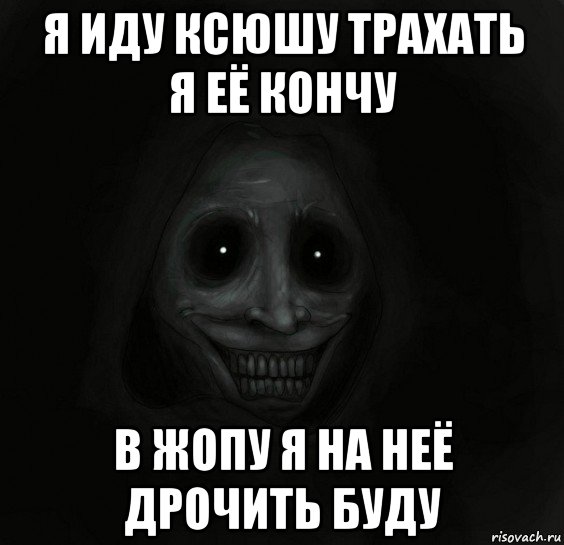 Я ИДУ КСЮШУ ТРАХАТЬ
Я ЕЁ КОНЧУ

В ЖОПУ Я НА НЕЁ
ДРОЧИТЬ БУДУ

risovach.ru